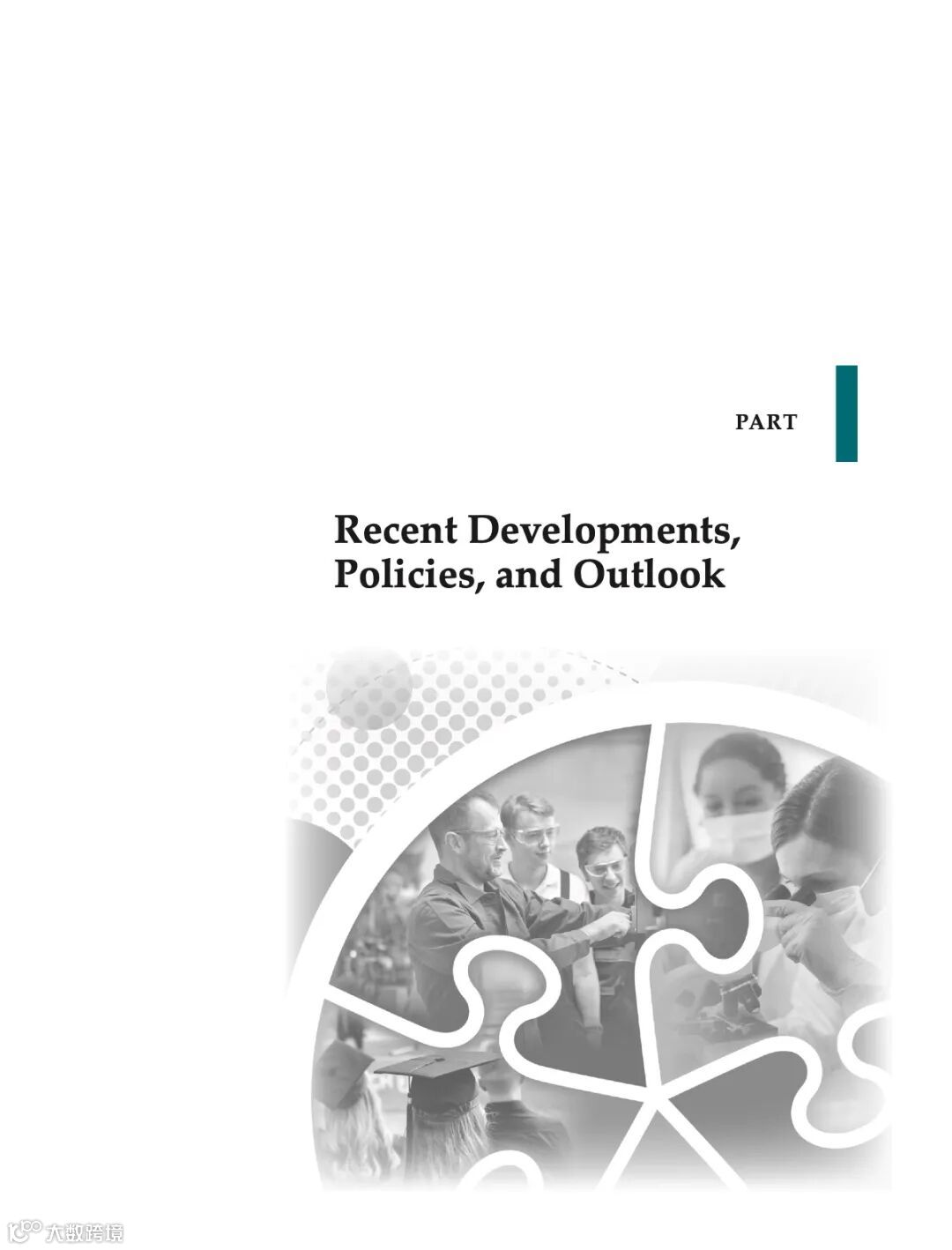 PART I

Recent Developments, Policies, and Outlook

大数跨境